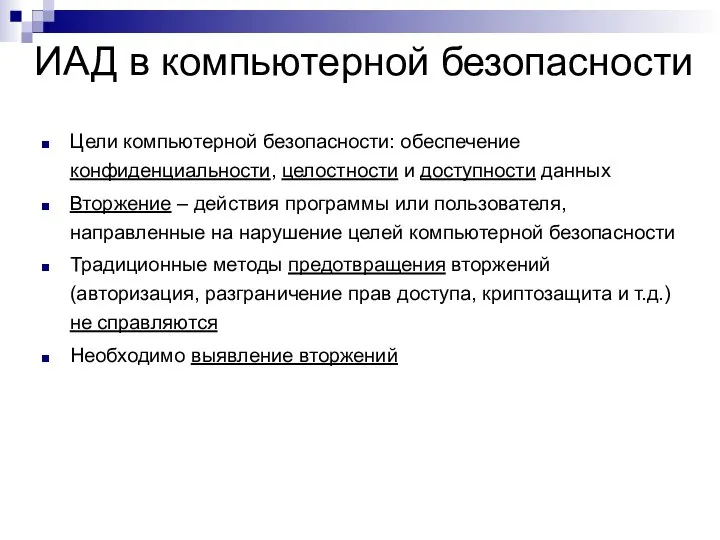 ИАД в компьютерной безопасности

Цели компьютерной безопасности: обеспечение конфиденциальности, целостности и доступности данных

Вторжение – действия программы или пользователя, направленные на нарушение целей компьютерной безопасности

Традиционные методы предотвращения вторжений (авторизация, разграничение прав доступа, криптозащита и т.д.) не справляются

Необходимо выявление вторжений